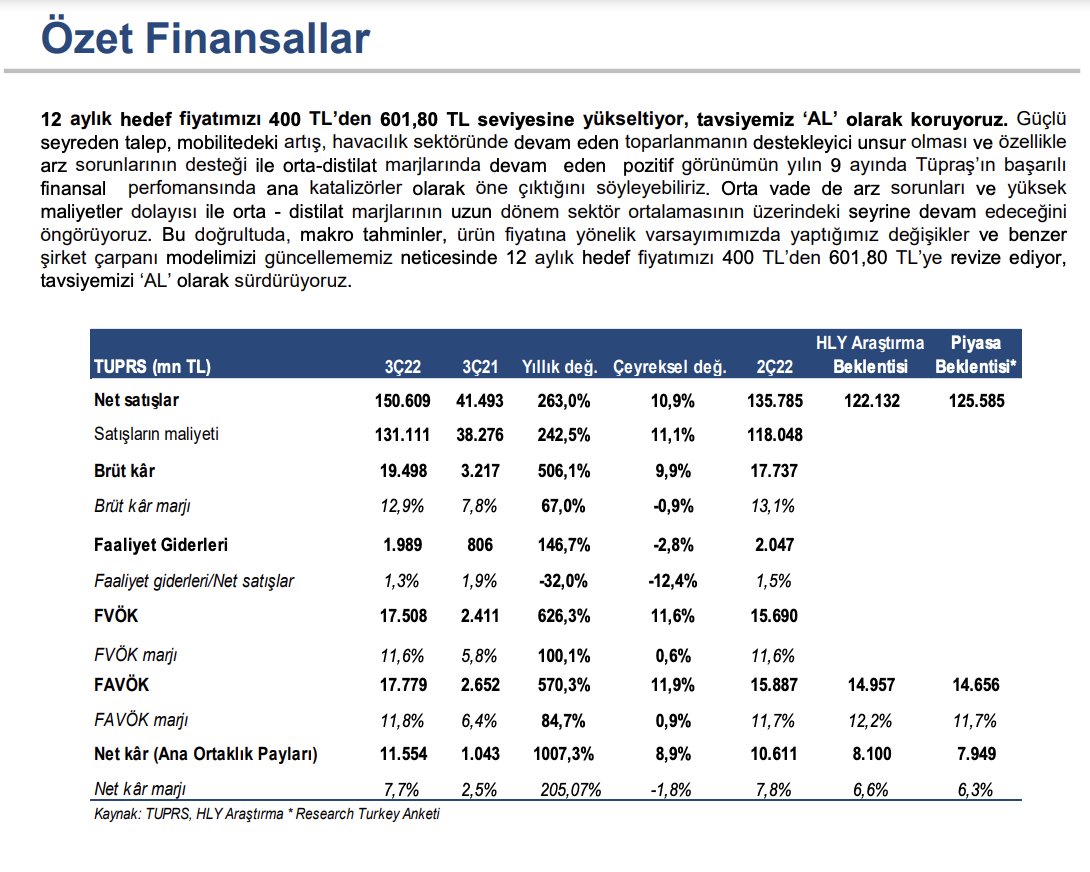 Özet Finansallar

12 aylık hedef fiyatımızı 400 TL'den 601,80 TL seviyesine yükseltiyor, tavsiyemiz 'AL' olarak koruyoruz. Güçlü seyreden talep, mobilitedeki artış, havacılık sektöründe devam eden toparlanmanın destekleyici unsur olması ve özellikle arz sorunlarının desteği ile orta-distilat marjlarında devam eden pozitif görünümün yılın 9 ayında Tüpraş'ın başarılı finansal perfomansında ana katalizörler olarak öne çıktığını söyleyebiliriz. Orta vade de arz sorunları ve yüksek maliyetler dolayısı ile orta - distilat marjlarının uzun dönem sektör ortalamasının üzerindeki seyrine devam edeceğini öngörüyoruz. Bu doğrultuda, makro tahminler, ürün fiyatına yönelik varsayımımızda yaptığımız değişikler ve benzer şirket çarpanı modelimizi güncellememiz neticesinde 12 aylık hedef fiyatımızı 400 TL'den 601,80 TL'ye revize ediyor, tavsiyemizi 'AL' olarak sürdürüyoruz.

| TUPRS (mn TL) | 3Ç22 | 3Ç21 | Yıllık değ. | Çeyreksel değ. | 2Ç22 | HLY Araştırma Beklentisi | Piyasa Beklentisi* |
|---|---|---|---|---|---|---|---|
| Net satışlar | 150.609 | 41.493 | 263,0% | 10,9% | 135.785 | 122.132 | 125.585 |
| Satışların maliyeti | 131.111 | 38.276 | 242,5% | 11,1% | 118.048 | | |
| Brüt kâr | 19.498 | 3.217 | 506,1% | 9,9% | 17.737 | | |
| Brüt kâr marjı | 12,9% | 7,8% | 67,0% | -0,9% | 13,1% | | |
| Faaliyet Giderleri | 1.989 | 806 | 146,7% | -2,8% | 2.047 | | |
| Faaliyet giderleri/Net satışlar | 1,3% | 1,9% | -32,0% | -12,4% | 1,5% | | |
| FVÖK | 17.508 | 2.411 | 626,3% | 11,6% | 15.690 | | |
| FVÖK marjı | 11,6% | 5,8% | 100,1% | 0,6% | 11,6% | | |
| FAVÖK | 17.779 | 2.652 | 570,3% | 11,9% | 15.887 | 14.957 | 14.656 |
| FAVÖK marjı | 11,8% | 6,4% | 84,7% | 0,9% | 11,7% | 12,2% | 11,7% |
| Net kâr (Ana Ortaklık Payları) | 11.554 | 1.043 | 1007,3% | 8,9% | 10.611 | 8.100 | 7.949 |
| Net kâr marjı | 7,7% | 2,5% | 205,07% | -1,8% | 7,8% | 6,6% | 6,3% |

Kaynak: TUPRS, HLY Araştırma * Research Turkey Anketi